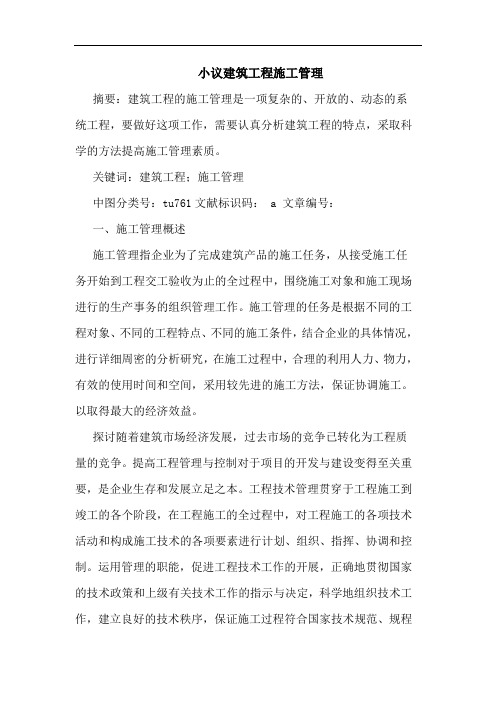 小议建筑工程施工管理

摘要：建筑工程的施工管理是一项复杂的、开放的、动态的系统工程，要做好这项工作，需要认真分析建筑工程的特点，采取科学的方法提高施工管理素质。

关键词：建筑工程；施工管理

中图分类号：tu761 文献标识码： a 文章编号：

一、施工管理概述

施工管理指企业为了完成建筑产品的施工任务，从接受施工任务开始到工程交工验收为止的全过程中，围绕施工对象和施工现场进行的生产事务的组织管理工作。施工管理的任务是根据不同的工程对象、不同的工程特点、不同的施工条件，结合企业的具体情况，进行详细周密的分析研究，在施工过程中，合理的利用人力、物力，有效的使用时间和空间，采用较先进的施工方法，保证协调施工。以取得最大的经济效益。

探讨随着建筑市场经济发展，过去市场的竞争已转化为工程质量的竞争。提高工程管理与控制对于项目的开发与建设变得至关重要，是企业生存和发展立足之本。工程技术管理贯穿于工程施工到竣工的各个阶段，在工程施工的全过程中，对工程施工的各项技术活动和构成施工技术的各项要素进行计划、组织、指挥、协调和控制。运用管理的职能，促进工程技术工作的开展，正确地贯彻国家的技术政策和上级有关技术工作的指示与决定，科学地组织技术工作，建立良好的技术秩序，保证施工过程符合国家技术规范、规程